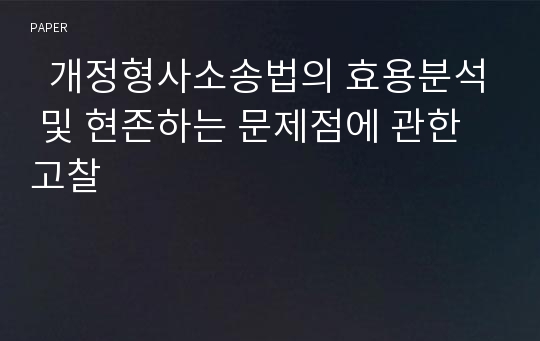 PAPER

개정형사소송법의 효용분석 및 현존하는 문제점에 관한 고찰